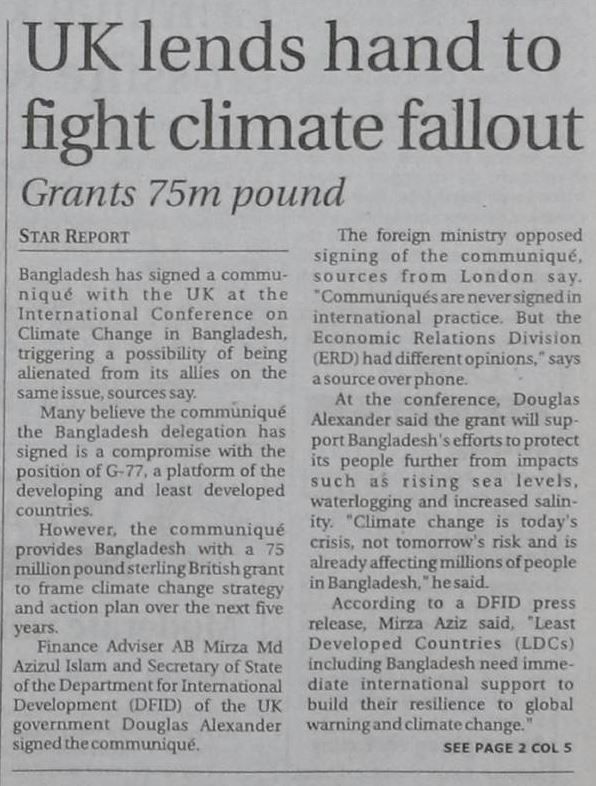 UK lends hand to fight climate fallout

Grants 75m pound

STAR REPORT

Bangladesh has signed a communiqué with the UK at the International Conference on Climate Change in Bangladesh, triggering a possibility of being alienated from its allies on the same issue, sources say.

Many believe the communiqué the Bangladesh delegation has signed is a compromise with the position of G-77, a platform of the developing and least developed countries.

However, the communiqué provides Bangladesh with a 75 million pound sterling British grant to frame climate change strategy and action plan over the next five years.

Finance Adviser AB Mirza Md Azizul Islam and Secretary of State of the Department for International Development (DFID) of the UK government Douglas Alexander signed the communiqué.

The foreign ministry opposed signing of the communiqué, sources from London say. "Communiqués are never signed in international practice. But the Economic Relations Division (ERD) had different opinions," says a source over phone.

At the conference, Douglas Alexander said the grant will support Bangladesh's efforts to protect its people further from impacts such as rising sea levels, waterlogging and increased salinity. "Climate change is today's crisis, not tomorrow's risk and is already affecting millions of people in Bangladesh," he said.

According to a DFID press release, Mirza Aziz said, "Least Developed Countries (LDCs) including Bangladesh need immediate international support to build their resilience to global warning and climate change."

SEE PAGE 2 COL 5